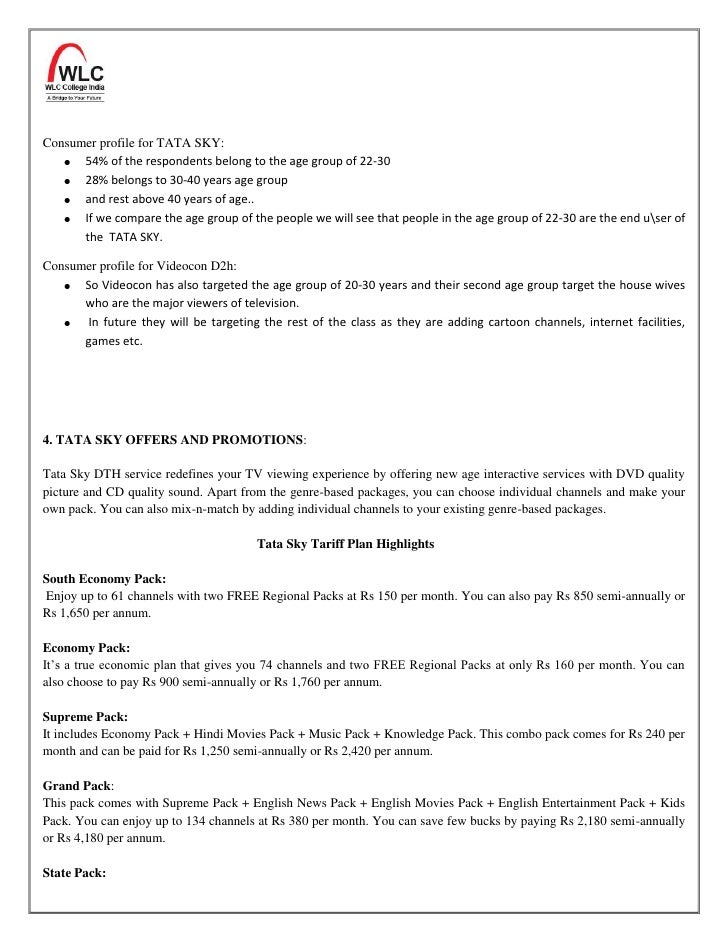 WLC
WLC College India
A Bridge to Your Future

Consumer profile for TATA SKY:

- 54% of the respondents belong to the age group of 22-30
- 28% belongs to 30-40 years age group
- and rest above 40 years of age..
- If we compare the age group of the people we will see that people in the age group of 22-30 are the end u\ser of the TATA SKY.

Consumer profile for Videocon D2h:

- So Videocon has also targeted the age group of 20-30 years and their second age group target the house wives who are the major viewers of television.
- In future they will be targeting the rest of the class as they are adding cartoon channels, internet facilities, games etc.

4. TATA SKY OFFERS AND PROMOTIONS:

Tata Sky DTH service redefines your TV viewing experience by offering new age interactive services with DVD quality picture and CD quality sound. Apart from the genre-based packages, you can choose individual channels and make your own pack. You can also mix-n-match by adding individual channels to your existing genre-based packages.

Tata Sky Tariff Plan Highlights

South Economy Pack:
Enjoy up to 61 channels with two FREE Regional Packs at Rs 150 per month. You can also pay Rs 850 semi-annually or Rs 1,650 per annum.

Economy Pack:
It's a true economic plan that gives you 74 channels and two FREE Regional Packs at only Rs 160 per month. You can also choose to pay Rs 900 semi-annually or Rs 1,760 per annum.

Supreme Pack:
It includes Economy Pack + Hindi Movies Pack + Music Pack + Knowledge Pack. This combo pack comes for Rs 240 per month and can be paid for Rs 1,250 semi-annually or Rs 2,420 per annum.

Grand Pack:
This pack comes with Supreme Pack + English News Pack + English Movies Pack + English Entertainment Pack + Kids Pack. You can enjoy up to 134 channels at Rs 380 per month. You can save few bucks by paying Rs 2,180 semi-annually or Rs 4,180 per annum.

State Pack: